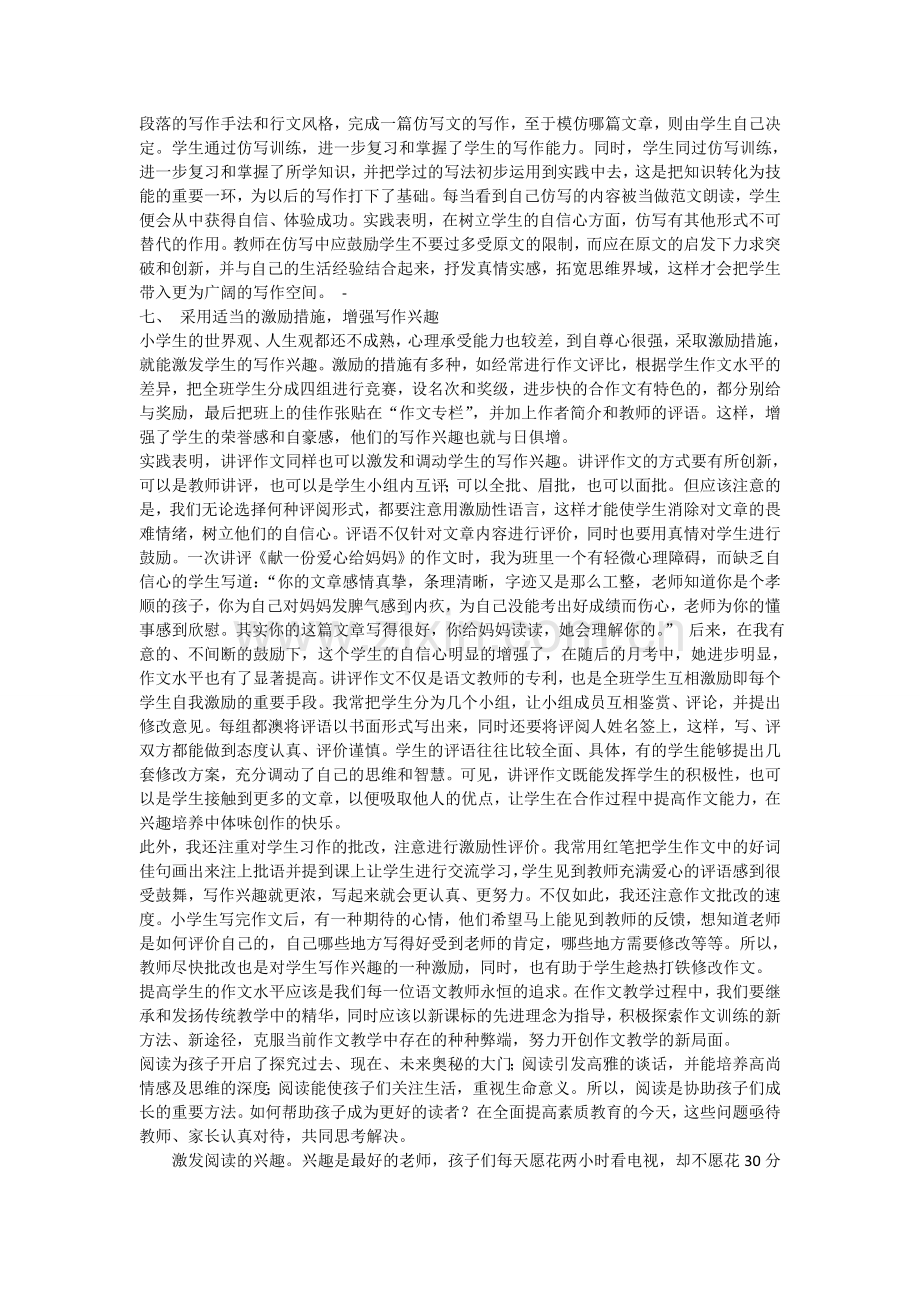 段落的写作手法和行文风格，完成一篇仿写文的写作，至于模仿哪篇文章，则由学生自己决定。学生通过仿写训练，进一步复习和掌握了学生的写作能力。同时，学生同过仿写训练，进一步复习和掌握了所学知识，并把学过的写法初步运用到实践中去，这是把知识转化为技能的重要一环，为以后的写作打下了基础。每当看到自己仿写的内容被当做范文朗读，学生便会从中获得自信、体验成功。实践表明，在树立学生的自信心方面，仿写有其他形式不可替代的作用。教师在仿写中应鼓励学生不要过多受原文的限制，而应在原文的启发下力求突破和创新，并与自己的生活经验结合起来，抒发真情实感，拓宽思维界域，这样才会把学生带入更为广阔的写作空间。 -

七、 采用适当的激励措施，增强写作兴趣

小学生的世界观、人生观都还不成熟，心理承受能力也较差，到自尊心很强，采取激励措施，就能激发学生的写作兴趣。激励的措施有多种，如经常进行作文评比，根据学生作文水平的差异，把全班学生分成四组进行竞赛，设名次和奖级，进步快的合作文有特色的，都分别给与奖励，最后把班上的佳作张贴在“作文专栏”，并加上作者简介和教师的评语。这样，增强了学生的荣誉感和自豪感，他们的写作兴趣也就与日俱增。

实践表明，讲评作文同样也可以激发和调动学生的写作兴趣。讲评作文的方式要有所创新，可以是教师讲评，也可以是学生小组内互评;可以全批、眉批，也可以面批。但应该注意的是，我们无论选择何种评阅形式，都要注意用激励性语言，这样才能使学生消除对文章的畏难情绪，树立他们的自信心。评语不仅针对文章内容进行评价，同时也要用真情对学生进行鼓励。一次讲评《献一份爱心给妈妈》的作文时，我为班里一个有轻微心理障碍，而缺乏自信心的学生写道:“你的文章感情真挚，条理清晰，字迹又是那么工整，老师知道你是个孝顺的孩子，你为自己对妈妈发脾气感到内疚，为自己没能考出好成绩而伤心，老师为你的懂事感到欣慰。其实你的这篇文章写得很好，你给妈妈读读，她会理解你的。” 后来，在我有意的、不间断的鼓励下，这个学生的自信心明显的增强了，在随后的月考中，她进步明显，作文水平也有了显著提高。讲评作文不仅是语文教师的专利，也是全班学生互相激励即每个学生自我激励的重要手段。我常把学生分为几个小组，让小组成员互相鉴赏、评论，并提出修改意见。每组都澳将评语以书面形式写出来，同时还要将评阅人姓名签上，这样，写、评双方都能做到态度认真、评价谨慎。学生的评语往往比较全面、具体，有的学生能够提出几套修改方案，充分调动了自己的思维和智慧。可见，讲评作文既能发挥学生的积极性，也可以是学生接触到更多的文章，以便吸取他人的优点，让学生在合作过程中提高作文能力，在兴趣培养中体味创作的快乐。

此外，我还注重对学生习作的批改，注意进行激励性评价。我常用红笔把学生作文中的好词佳句画出来注上批语并提到课上让学生进行交流学习，学生见到教师充满爱心的评语感到很受鼓舞，写作兴趣就更浓，写起来就会更认真、更努力。不仅如此，我还注意作文批改的速度。小学生写完作文后，有一种期待的心情，他们希望马上能见到教师的反馈，想知道老师是如何评价自己的，自己哪些地方写得好受到老师的肯定，哪些地方需要修改等等。所以，教师尽快批改也是对学生写作兴趣的一种激励，同时，也有助于学生趁热打铁修改作文。

提高学生的作文水平应该是我们每一位语文教师永恒的追求。在作文教学过程中，我们要继承和发扬传统教学中的精华，同时应该以新课标的先进理念为指导，积极探索作文训练的新方法、新途径，克服当前作文教学中存在的种种弊端，努力开创作文教学的新局面。

阅读为孩子开启了探究过去、现在、未来奥秘的大门;阅读引发高雅的谈话，并能培养高尚情感及思维的深度;阅读能使孩子们关注生活，重视生命意义。所以，阅读是协助孩子们成长的重要方法。如何帮助孩子成为更好的读者？在全面提高素质教育的今天，这些问题亟待教师、家长认真对待，共同思考解决。

激发阅读的兴趣。兴趣是最好的老师，孩子们每天愿花两小时看电视，却不愿花30分